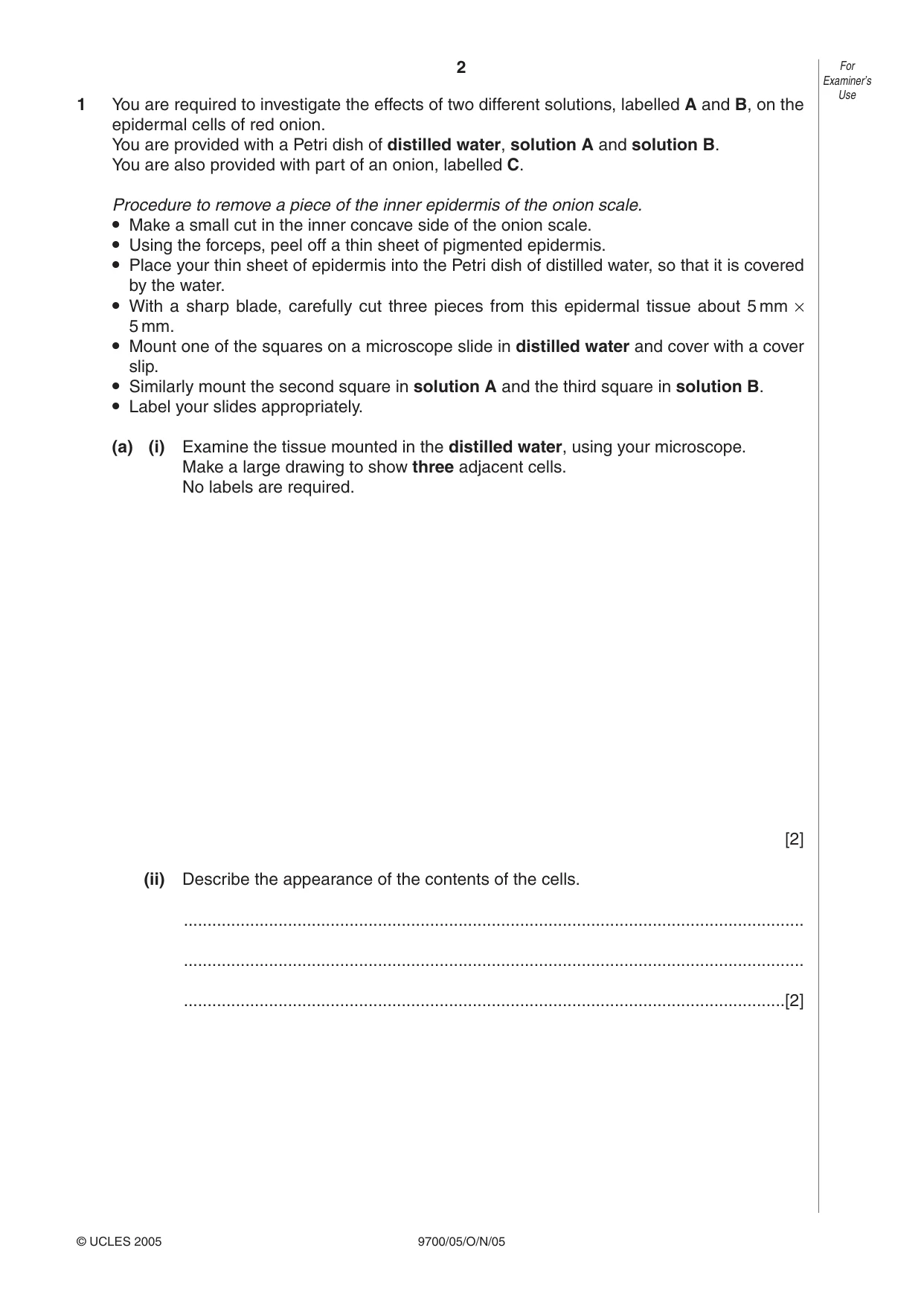 2

For Examiner's Use

1 You are required to investigate the effects of two different solutions, labelled A and B, on the epidermal cells of red onion.
You are provided with a Petri dish of distilled water, solution A and solution B.
You are also provided with part of an onion, labelled C.

Procedure to remove a piece of the inner epidermis of the onion scale.
• Make a small cut in the inner concave side of the onion scale.
• Using the forceps, peel off a thin sheet of pigmented epidermis.
• Place your thin sheet of epidermis into the Petri dish of distilled water, so that it is covered by the water.
• With a sharp blade, carefully cut three pieces from this epidermal tissue about 5 mm × 5 mm.
• Mount one of the squares on a microscope slide in distilled water and cover with a cover slip.
• Similarly mount the second square in solution A and the third square in solution B.
• Label your slides appropriately.

(a) (i) Examine the tissue mounted in the distilled water, using your microscope.
Make a large drawing to show three adjacent cells.
No labels are required.

[2]

(ii) Describe the appearance of the contents of the cells.

____

____

____[2]

© UCLES 2005

9700/05/O/N/05